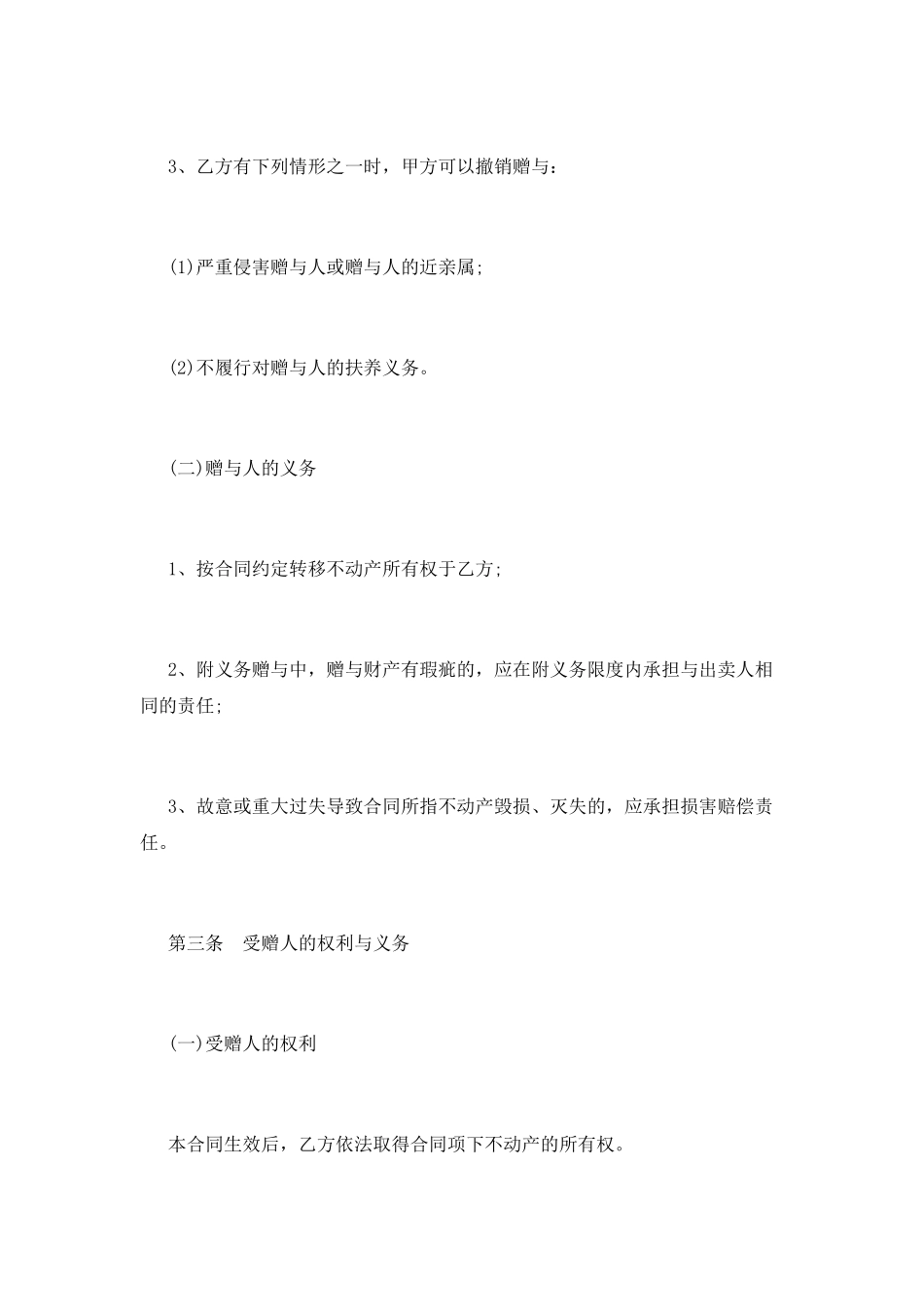 3、乙方有下列情形之一时，甲方可以撤销赠与：

(1)严重侵害赠与人或赠与人的近亲属;

(2)不履行对赠与人的扶养义务。

(二)赠与人的义务

1、按合同约定转移不动产所有权于乙方;

2、附义务赠与中，赠与财产有瑕疵的，应在附义务限度内承担与出卖人相同的责任;

3、故意或重大过失导致合同所指不动产毁损、灭失的，应承担损害赔偿责任。

第三条　受赠人的权利与义务

(一)受赠人的权利

本合同生效后，乙方依法取得合同项下不动产的所有权。